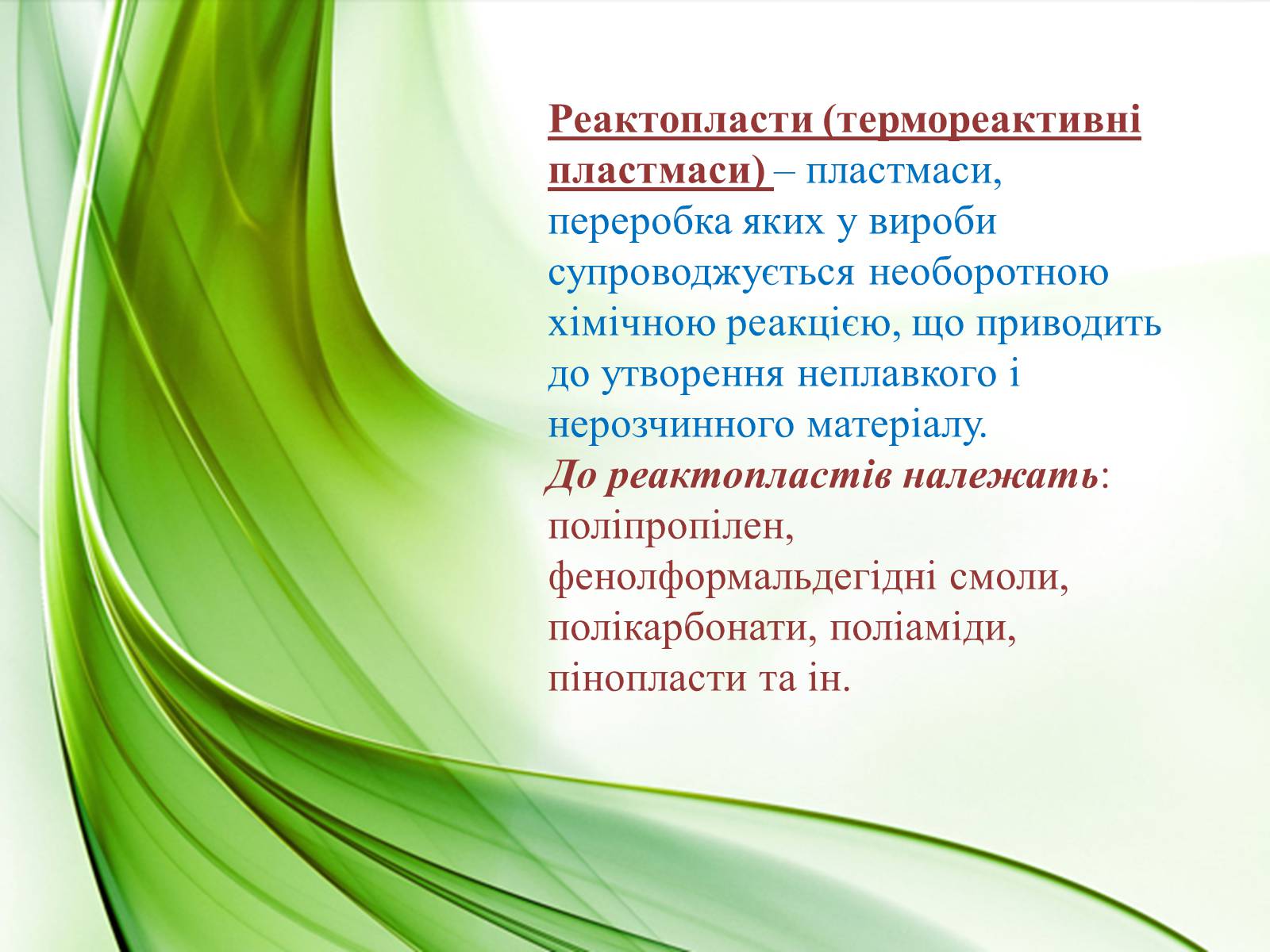 Реактопласти (термореактивні пластмаси) – пластмаси, переробка яких у вироби супроводжується необоротною хімічною реакцією, що приводить до утворення неплавкого і нерозчинного матеріалу.
До реактопластів належать: поліпропілен, фенолформальдегідні смоли, полікарбонати, поліаміди, пінопласти та ін.